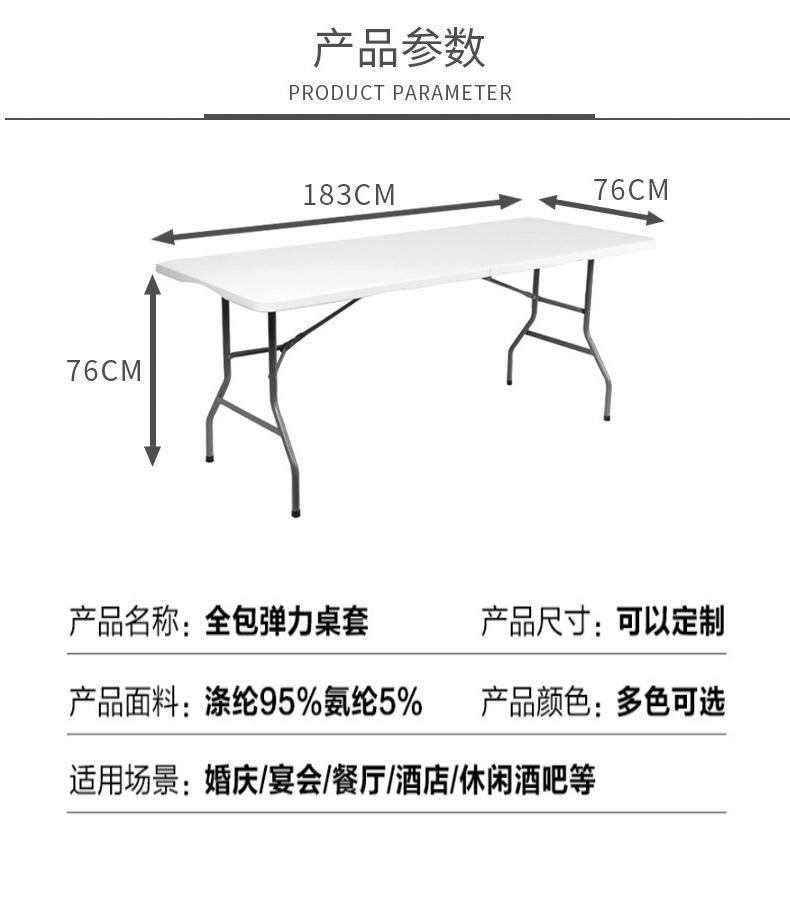 产品参数
PRODUCT PARAMETER

183CM
76CM
76CM

产品名称：全包弹力桌套　　产品尺寸：可以定制

产品面料：涤纶95%氨纶5%　　产品颜色：多色可选

适用场景：婚庆/宴会/餐厅/酒店/休闲酒吧等